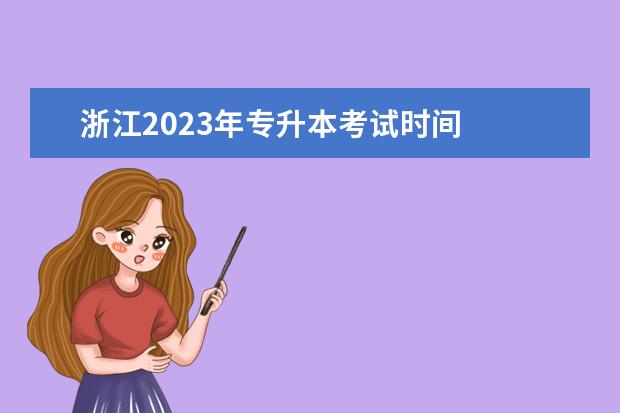 浙江2023年专升本考试时间